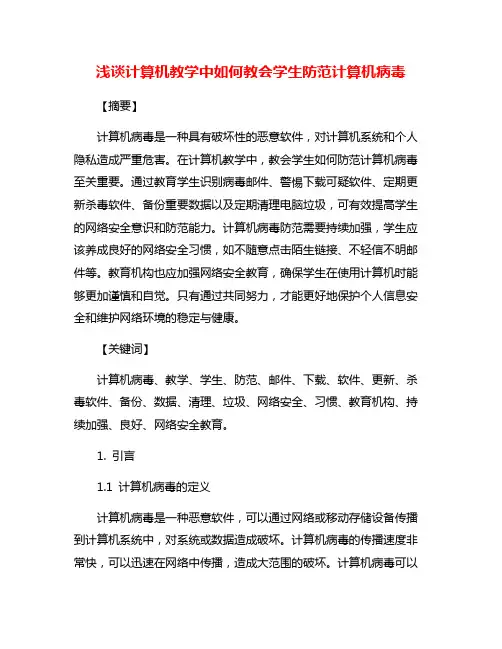 浅谈计算机教学中如何教会学生防范计算机病毒

【摘要】

计算机病毒是一种具有破坏性的恶意软件，对计算机系统和个人隐私造成严重危害。在计算机教学中，教会学生如何防范计算机病毒至关重要。通过教育学生识别病毒邮件、警惕下载可疑软件、定期更新杀毒软件、备份重要数据以及定期清理电脑垃圾，可有效提高学生的网络安全意识和防范能力。计算机病毒防范需要持续加强，学生应该养成良好的网络安全习惯，如不随意点击陌生链接、不轻信不明邮件等。教育机构也应加强网络安全教育，确保学生在使用计算机时能够更加谨慎和自觉。只有通过共同努力，才能更好地保护个人信息安全和维护网络环境的稳定与健康。

【关键词】

计算机病毒、教学、学生、防范、邮件、下载、软件、更新、杀毒软件、备份、数据、清理、垃圾、网络安全、习惯、教育机构、持续加强、良好、网络安全教育。

1. 引言

1.1 计算机病毒的定义

计算机病毒是一种恶意软件，可以通过网络或移动存储设备传播到计算机系统中，对系统或数据造成破坏。计算机病毒的传播速度非常快，可以迅速在网络中传播，造成大范围的破坏。计算机病毒可以